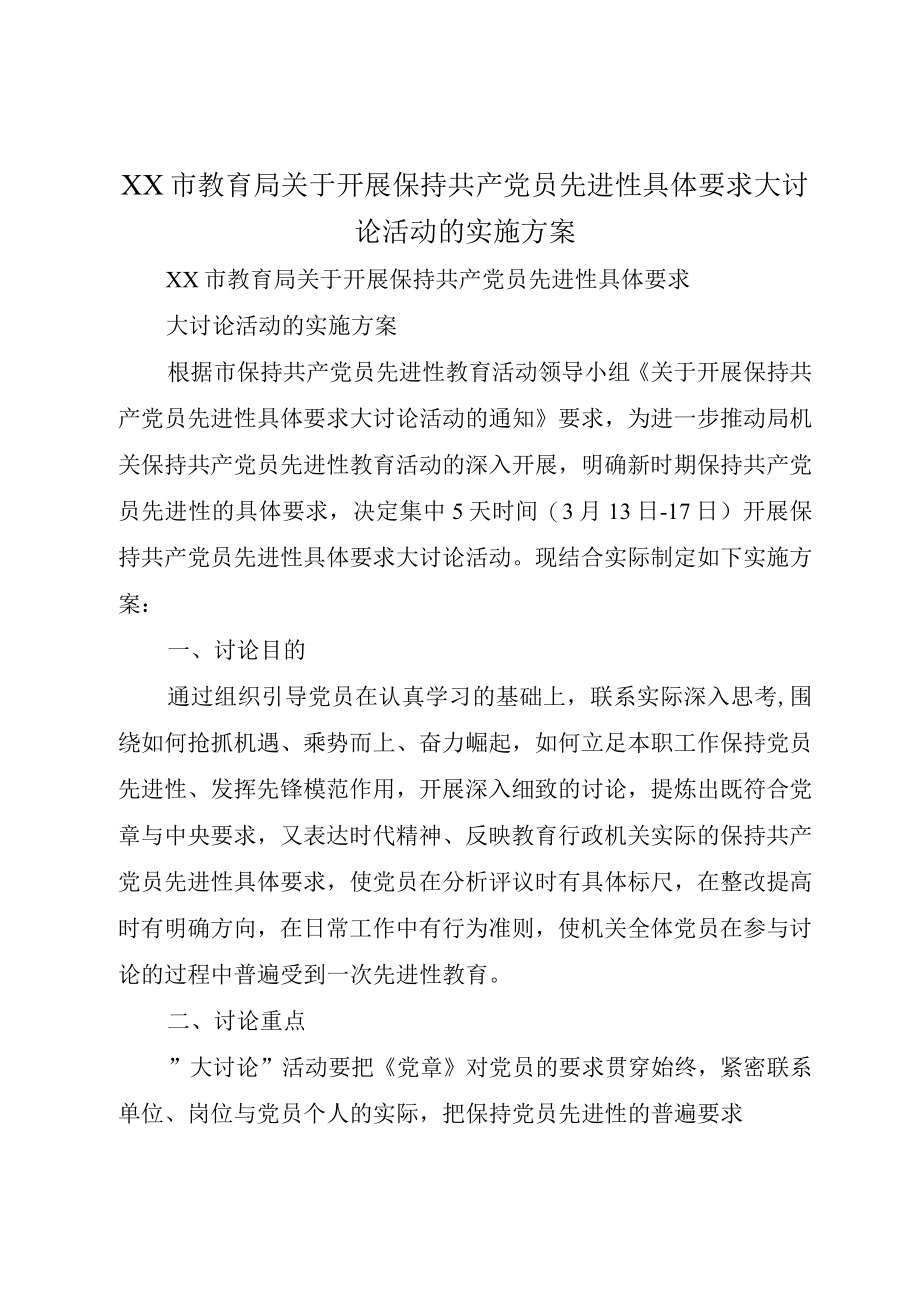 XX市教育局关于开展保持共产党员先进性具体要求大讨论活动的实施方案

XX市教育局关于开展保持共产党员先进性具体要求

大讨论活动的实施方案

根据市保持共产党员先进性教育活动领导小组《关于开展保持共产党员先进性具体要求大讨论活动的通知》要求，为进一步推动局机关保持共产党员先进性教育活动的深入开展，明确新时期保持共产党员先进性的具体要求，决定集中5天时间（3月13日-17日）开展保持共产党员先进性具体要求大讨论活动。现结合实际制定如下实施方案：

一、讨论目的

通过组织引导党员在认真学习的基础上，联系实际深入思考,围绕如何抢抓机遇、乘势而上、奋力崛起，如何立足本职工作保持党员先进性、发挥先锋模范作用，开展深入细致的讨论，提炼出既符合党章与中央要求，又表达时代精神、反映教育行政机关实际的保持共产党员先进性具体要求，使党员在分析评议时有具体标尺，在整改提高时有明确方向，在日常工作中有行为准则，使机关全体党员在参与讨论的过程中普遍受到一次先进性教育。

二、讨论重点

”大讨论”活动要把《党章》对党员的要求贯穿始终，紧密联系单位、岗位与党员个人的实际，把保持党员先进性的普遍要求